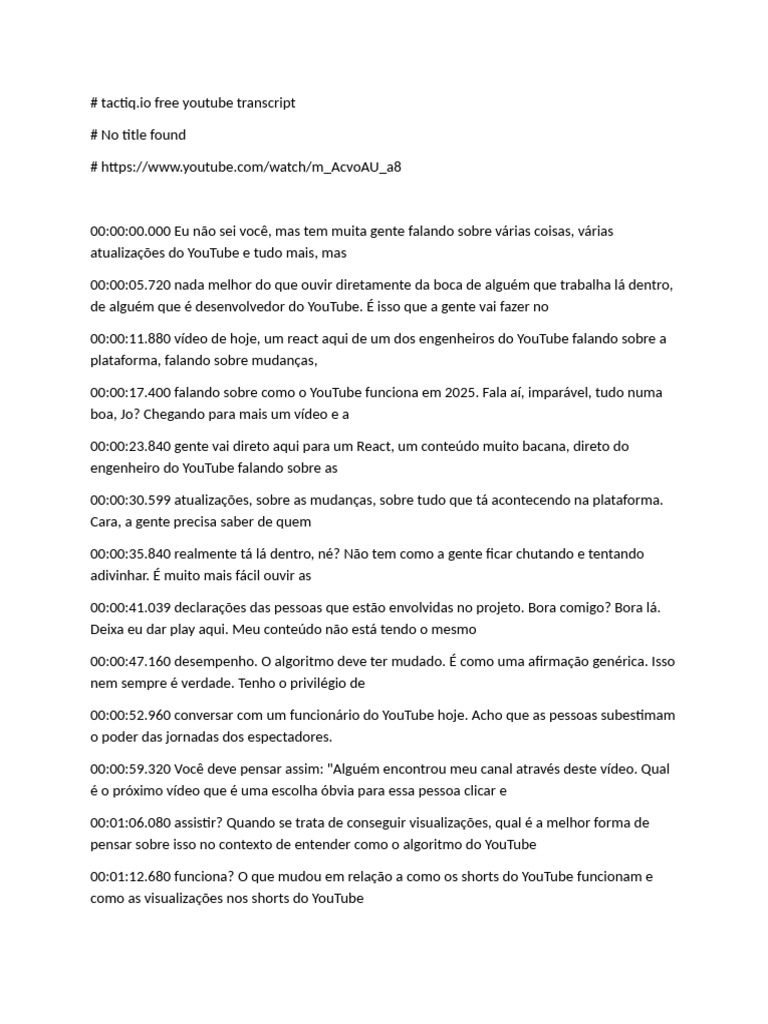 # tactiq.io free youtube transcript

# No title found

# https://www.youtube.com/watch/m_AcvoAU_a8

00:00:00.000 Eu não sei você, mas tem muita gente falando sobre várias coisas, várias atualizações do YouTube e tudo mais, mas

00:00:05.720 nada melhor do que ouvir diretamente da boca de alguém que trabalha lá dentro, de alguém que é desenvolvedor do YouTube. É isso que a gente vai fazer no

00:00:11.880 vídeo de hoje, um react aqui de um dos engenheiros do YouTube falando sobre a plataforma, falando sobre mudanças,

00:00:17.400 falando sobre como o YouTube funciona em 2025. Fala aí, imparável, tudo numa boa, Jo? Chegando para mais um vídeo e a

00:00:23.840 gente vai direto aqui para um React, um conteúdo muito bacana, direto do engenheiro do YouTube falando sobre as

00:00:30.599 atualizações, sobre as mudanças, sobre tudo que tá acontecendo na plataforma. Cara, a gente precisa saber de quem

00:00:35.840 realmente tá lá dentro, né? Não tem como a gente ficar chutando e tentando adivinhar. É muito mais fácil ouvir as

00:00:41.039 declarações das pessoas que estão envolvidas no projeto. Bora comigo? Bora lá. Deixa eu dar play aqui. Meu conteúdo não está tendo o mesmo

00:00:47.160 desempenho. O algoritmo deve ter mudado. É como uma afirmação genérica. Isso nem sempre é verdade. Tenho o privilégio de

00:00:52.960 conversar com um funcionário do YouTube hoje. Acho que as pessoas subestimam o poder das jornadas dos espectadores.

00:00:59.320 Você deve pensar assim: "Alguém encontrou meu canal através deste vídeo. Qual é o próximo vídeo que é uma escolha óbvia para essa pessoa clicar e

00:01:06.080 assistir? Quando se trata de conseguir visualizações, qual é a melhor forma de pensar sobre isso no contexto de entender como o algoritmo do YouTube

00:01:12.680 funciona? O que mudou em relação a como os shorts do YouTube funcionam e como as visualizações nos shorts do YouTube